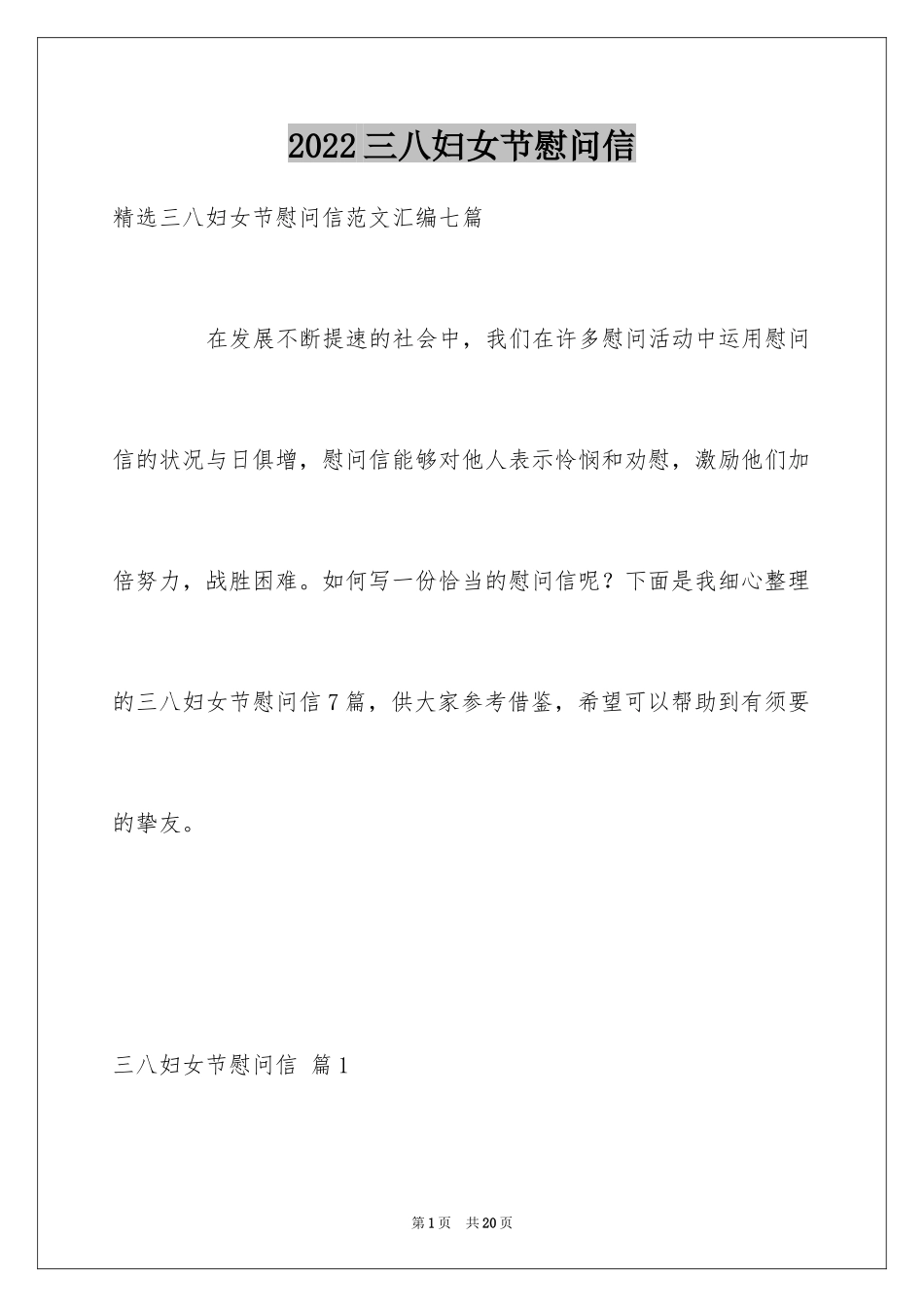 2022三八妇女节慰问信

精选三八妇女节慰问信范文汇编七篇

在发展不断提速的社会中，我们在许多慰问活动中运用慰问信的状况与日俱增，慰问信能够对他人表示怜悯和劝慰，激励他们加倍努力，战胜困难。如何写一份恰当的慰问信呢？下面是我细心整理的三八妇女节慰问信7篇，供大家参考借鉴，希望可以帮助到有须要的挚友。

三八妇女节慰问信 篇1

第1页 共20页